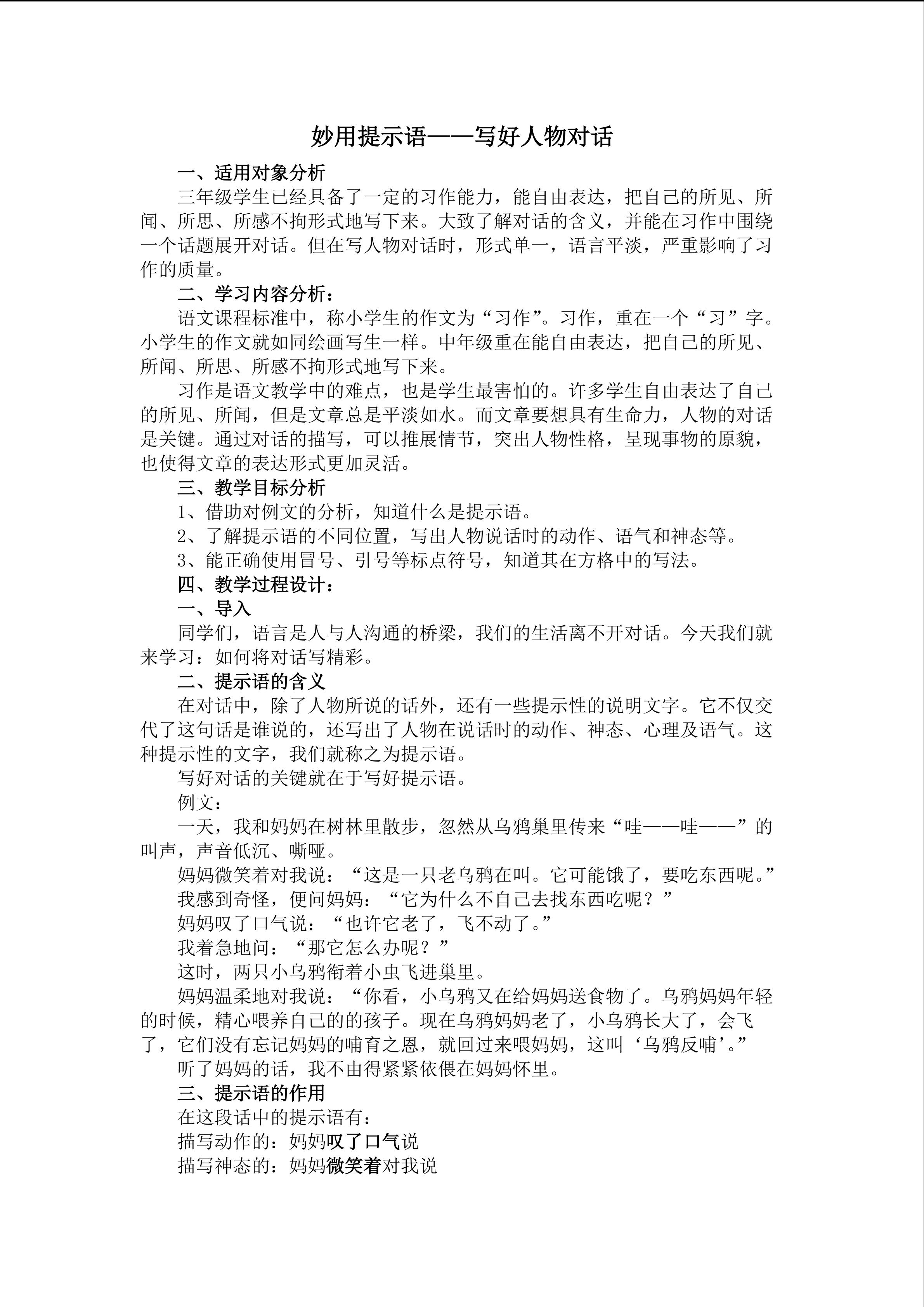 妙用提示语——写好人物对话

一、适用对象分析

三年级学生已经具备了一定的习作能力，能自由表达，把自己的所见、所闻、所思、所感不拘形式地写下来。大致了解对话的含义，并能在习作中围绕一个话题展开对话。但在写人物对话时，形式单一，语言平淡，严重影响了习作的质量。

二、学习内容分析：

语文课程标准中，称小学生的作文为“习作”。习作，重在一个“习”字。小学生的作文就如同绘画写生一样。中年级重在能自由表达，把自己的所见、所闻、所思、所感不拘形式地写下来。

习作是语文教学中的难点，也是学生最害怕的。许多学生自由表达了自己的所见、所闻，但是文章总是平淡如水。而文章要想具有生命力，人物的对话是关键。通过对话的描写，可以推展情节，突出人物性格，呈现事物的原貌，也使得文章的表达形式更加灵活。

三、教学目标分析

1、借助对例文的分析，知道什么是提示语。

2、了解提示语的不同位置，写出人物说话时的动作、语气和神态等。

3、能正确使用冒号、引号等标点符号，知道其在方格中的写法。

四、教学过程设计：

一、导入

同学们，语言是人与人沟通的桥梁，我们的生活离不开对话。今天我们就来学习：如何将对话写精彩。

二、提示语的含义

在对话中，除了人物所说的话外，还有一些提示性的说明文字。它不仅交代了这句话是谁说的，还写出了人物在说话时的动作、神态、心理及语气。这种提示性的文字，我们就称之为提示语。

写好对话的关键就在于写好提示语。

例文：

一天，我和妈妈在树林里散步，忽然从乌鸦巢里传来“哇——哇——”的叫声，声音低沉、嘶哑。

妈妈微笑着对我说：“这是一只老乌鸦在叫。它可能饿了，要吃东西呢。”

我感到奇怪，便问妈妈：“它为什么不自己去找东西吃呢？”

妈妈叹了口气说：“也许它老了，飞不动了。”

我着急地问：“那它怎么办呢？”

这时，两只小乌鸦衔着小虫飞进巢里。

妈妈温柔地对我说：“你看，小乌鸦又在给妈妈送食物了。乌鸦妈妈年轻的时候，精心喂养自己的的孩子。现在乌鸦妈妈老了，小乌鸦长大了，会飞了，它们没有忘记妈妈的哺育之恩，就回过来喂妈妈，这叫‘乌鸦反哺’。”

听了妈妈的话，我不由得紧紧依偎在妈妈怀里。

三、提示语的作用

在这段话中的提示语有：

描写动作的：妈妈叹了口气说

描写神态的：妈妈微笑着对我说